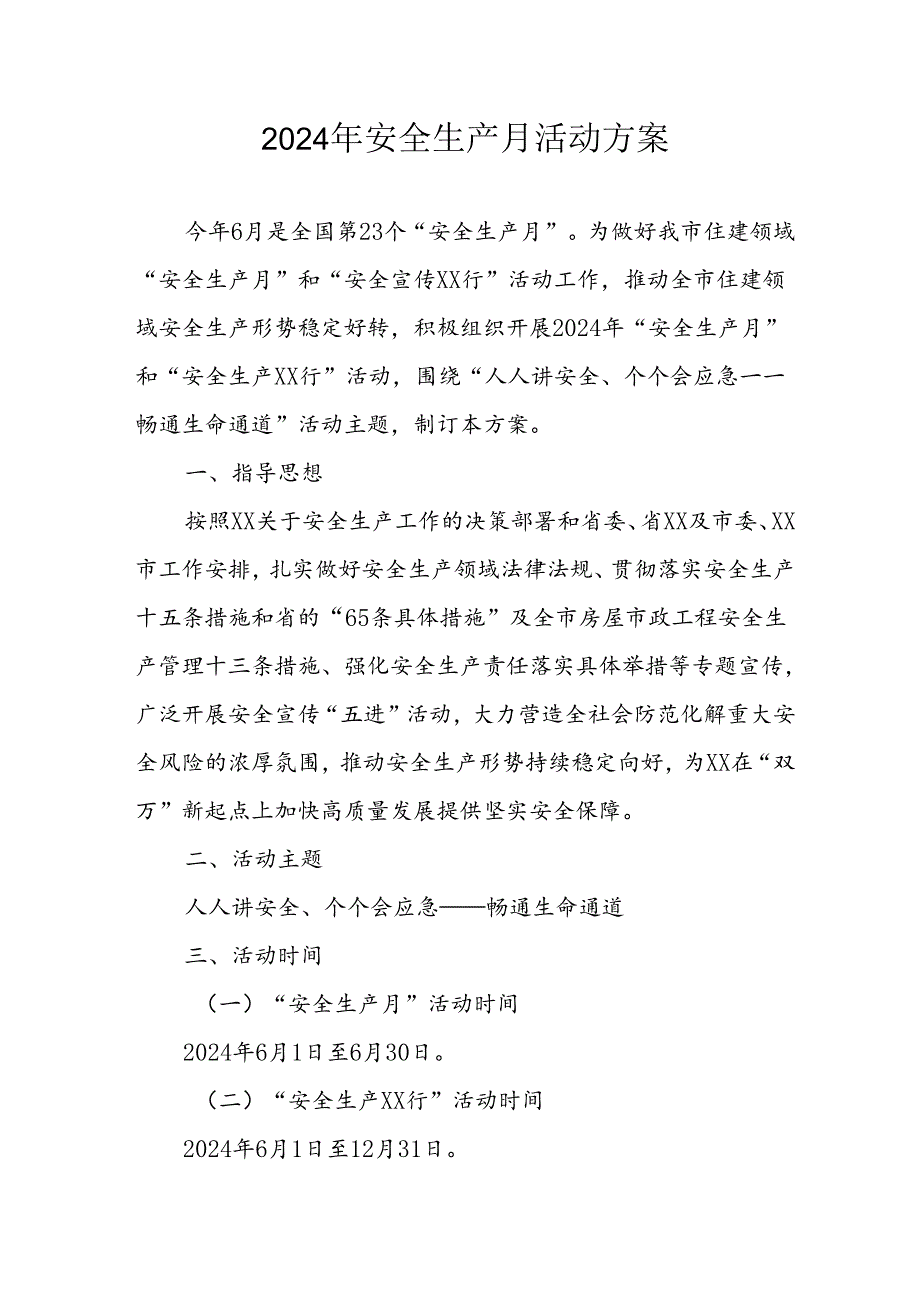 2024年安全生产月活动方案

今年6月是全国第23个“安全生产月”。为做好我市住建领域“安全生产月”和“安全宣传XX行”活动工作，推动全市住建领域安全生产形势稳定好转，积极组织开展2024年“安全生产月”和“安全生产XX行”活动，围绕“人人讲安全、个个会应急一一畅通生命通道”活动主题，制订本方案。

一、指导思想

按照XX关于安全生产工作的决策部署和省委、省XX及市委、XX市工作安排，扎实做好安全生产领域法律法规、贯彻落实安全生产十五条措施和省的“65条具体措施”及全市房屋市政工程安全生产管理十三条措施、强化安全生产责任落实具体举措等专题宣传，广泛开展安全宣传“五进”活动，大力营造全社会防范化解重大安全风险的浓厚氛围，推动安全生产形势持续稳定向好，为XX在“双万”新起点上加快高质量发展提供坚实安全保障。

二、活动主题

人人讲安全、个个会应急——畅通生命通道

三、活动时间

（一）“安全生产月”活动时间

2024年6月1日至6月30日。

（二）“安全生产XX行”活动时间

2024年6月1日至12月31日。